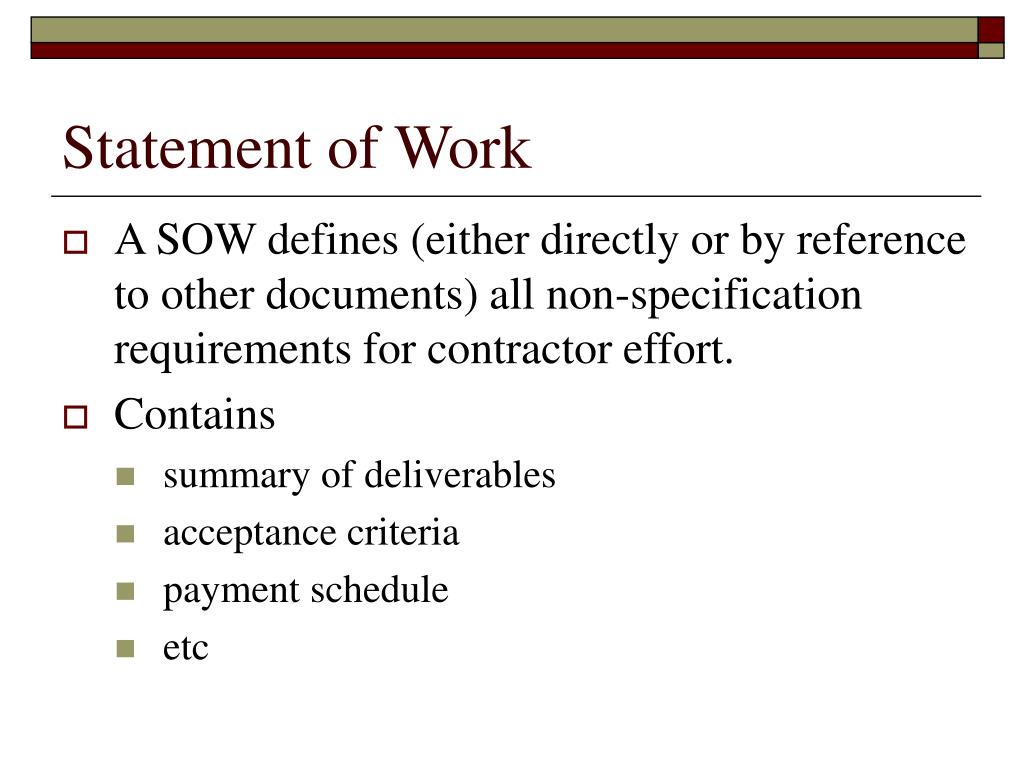 Statement of Work

A SOW defines (either directly or by reference to other documents) all non-specification requirements for contractor effort.

Contains

summary of deliverables

acceptance criteria

payment schedule

etc